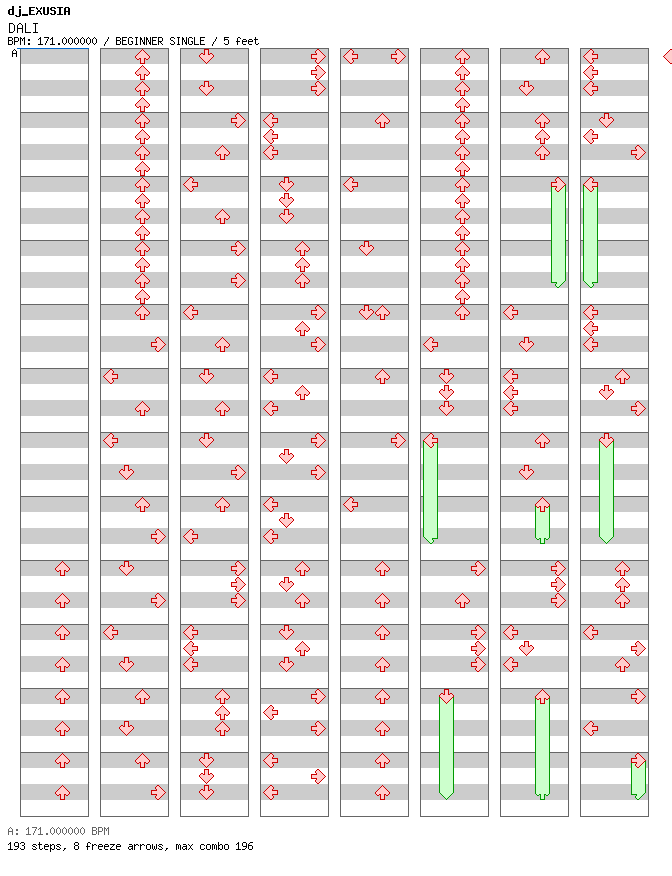 dj_EXUSIA
DALI
BPM: 171.000000 / BEGINNER SINGLE / 5 feet
A

A: 171.000000 BPM
193 steps, 8 freeze arrows, max combo 196